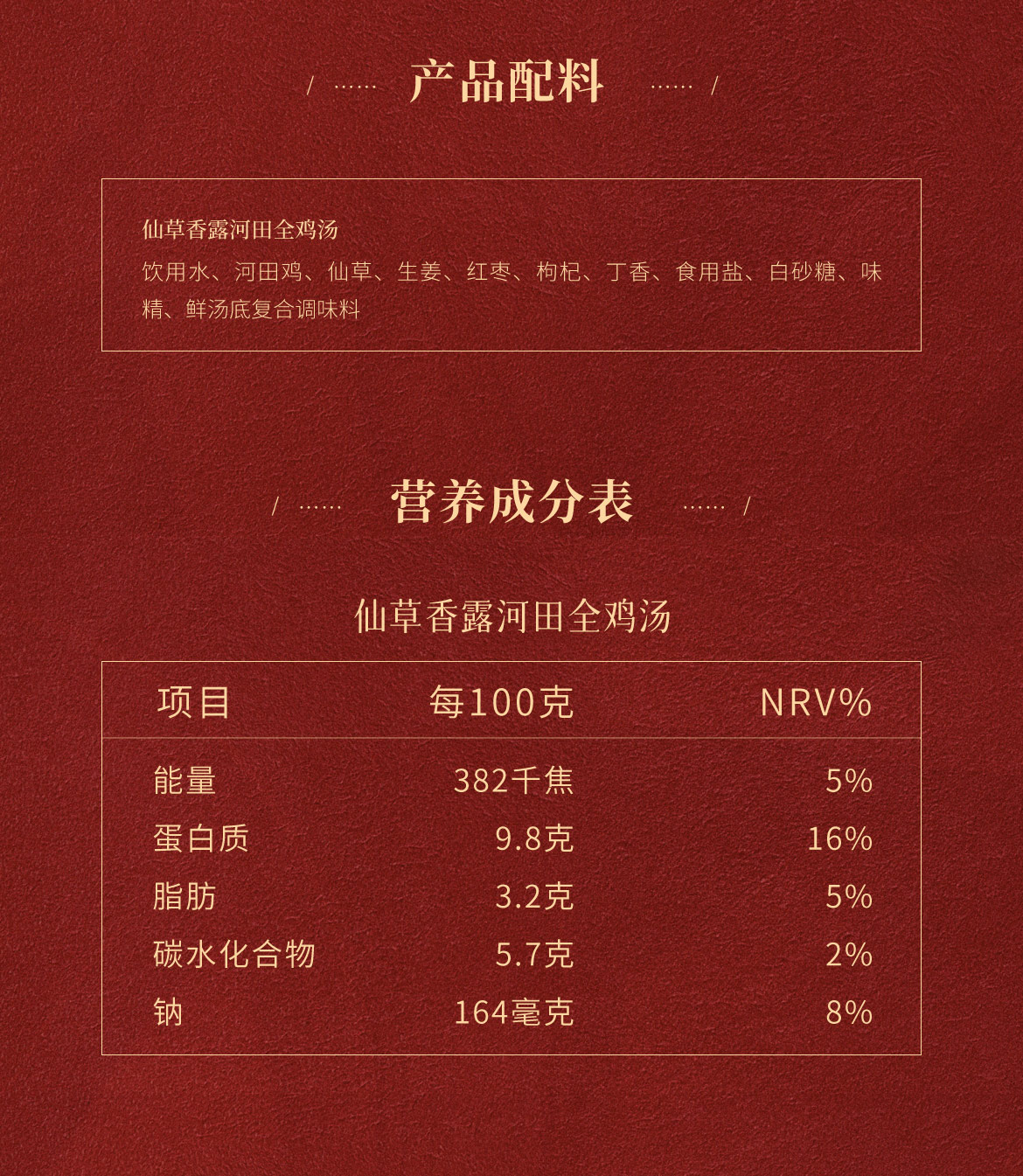 / ...... 产品配料 ...... /

仙草香露河田全鸡汤

饮用水、河田鸡、仙草、生姜、红枣、枸杞、丁香、食用盐、白砂糖、味精、鲜汤底复合调味料

/ ...... 营养成分表 ...... /

仙草香露河田全鸡汤

| 项目 | 每100克 | NRV% |
|---|---|---|
| 能量 | 382千焦 | 5% |
| 蛋白质 | 9.8克 | 16% |
| 脂肪 | 3.2克 | 5% |
| 碳水化合物 | 5.7克 | 2% |
| 钠 | 164毫克 | 8% |